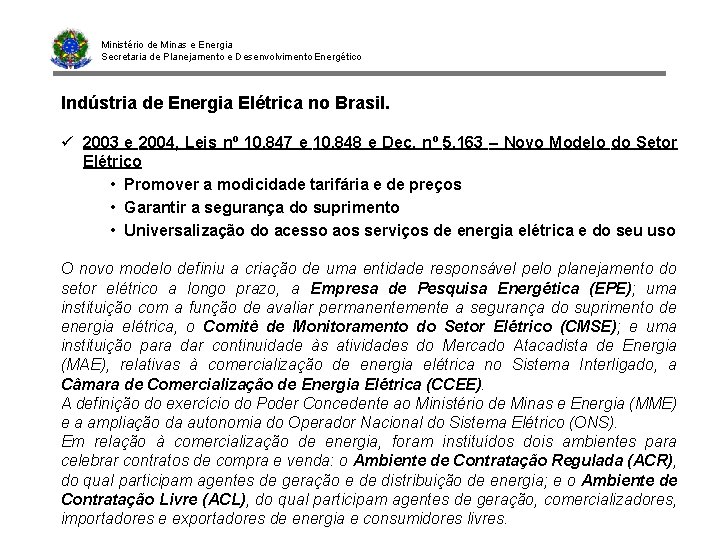 Ministério de Minas e Energia
Secretaria de Planejamento e Desenvolvimento Energético

Indústria de Energia Elétrica no Brasil.

✓ 2003 e 2004, Leis nº 10.847 e 10.848 e Dec. nº 5.163 – Novo Modelo do Setor Elétrico
• Promover a modicidade tarifária e de preços
• Garantir a segurança do suprimento
• Universalização do acesso aos serviços de energia elétrica e do seu uso

O novo modelo definiu a criação de uma entidade responsável pelo planejamento do setor elétrico a longo prazo, a Empresa de Pesquisa Energética (EPE); uma instituição com a função de avaliar permanentemente a segurança do suprimento de energia elétrica, o Comitê de Monitoramento do Setor Elétrico (CMSE); e uma instituição para dar continuidade às atividades do Mercado Atacadista de Energia (MAE), relativas à comercialização de energia elétrica no Sistema Interligado, a Câmara de Comercialização de Energia Elétrica (CCEE).
A definição do exercício do Poder Concedente ao Ministério de Minas e Energia (MME) e a ampliação da autonomia do Operador Nacional do Sistema Elétrico (ONS).
Em relação à comercialização de energia, foram instituídos dois ambientes para celebrar contratos de compra e venda: o Ambiente de Contratação Regulada (ACR), do qual participam agentes de geração e de distribuição de energia; e o Ambiente de Contratação Livre (ACL), do qual participam agentes de geração, comercializadores, importadores e exportadores de energia e consumidores livres.